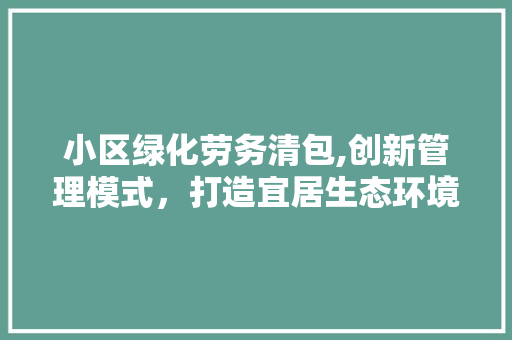 小区绿化劳务清包,创新管理模式，打造宜居生态环境